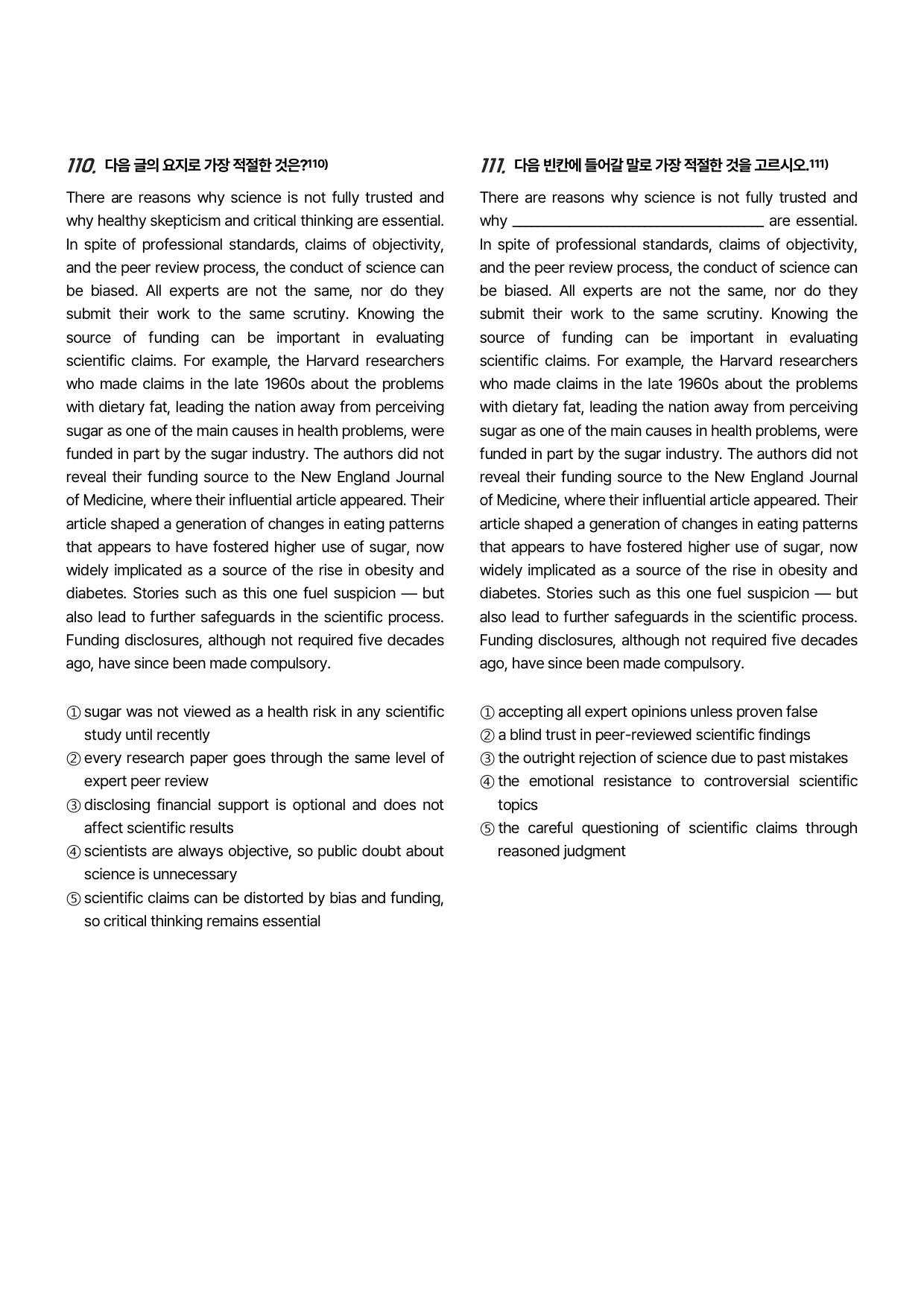 110. 다음 글의 요지로 가장 적절한 것은?$^{110)}$

There are reasons why science is not fully trusted and why healthy skepticism and critical thinking are essential. In spite of professional standards, claims of objectivity, and the peer review process, the conduct of science can be biased. All experts are not the same, nor do they submit their work to the same scrutiny. Knowing the source of funding can be important in evaluating scientific claims. For example, the Harvard researchers who made claims in the late 1960s about the problems with dietary fat, leading the nation away from perceiving sugar as one of the main causes in health problems, were funded in part by the sugar industry. The authors did not reveal their funding source to the New England Journal of Medicine, where their influential article appeared. Their article shaped a generation of changes in eating patterns that appears to have fostered higher use of sugar, now widely implicated as a source of the rise in obesity and diabetes. Stories such as this one fuel suspicion — but also lead to further safeguards in the scientific process. Funding disclosures, although not required five decades ago, have since been made compulsory.

① sugar was not viewed as a health risk in any scientific study until recently
② every research paper goes through the same level of expert peer review
③ disclosing financial support is optional and does not affect scientific results
④ scientists are always objective, so public doubt about science is unnecessary
⑤ scientific claims can be distorted by bias and funding, so critical thinking remains essential

111. 다음 빈칸에 들어갈 말로 가장 적절한 것을 고르시오.$^{111)}$

There are reasons why science is not fully trusted and why ____ are essential. In spite of professional standards, claims of objectivity, and the peer review process, the conduct of science can be biased. All experts are not the same, nor do they submit their work to the same scrutiny. Knowing the source of funding can be important in evaluating scientific claims. For example, the Harvard researchers who made claims in the late 1960s about the problems with dietary fat, leading the nation away from perceiving sugar as one of the main causes in health problems, were funded in part by the sugar industry. The authors did not reveal their funding source to the New England Journal of Medicine, where their influential article appeared. Their article shaped a generation of changes in eating patterns that appears to have fostered higher use of sugar, now widely implicated as a source of the rise in obesity and diabetes. Stories such as this one fuel suspicion — but also lead to further safeguards in the scientific process. Funding disclosures, although not required five decades ago, have since been made compulsory.

① accepting all expert opinions unless proven false
② a blind trust in peer-reviewed scientific findings
③ the outright rejection of science due to past mistakes
④ the emotional resistance to controversial scientific topics
⑤ the careful questioning of scientific claims through reasoned judgment